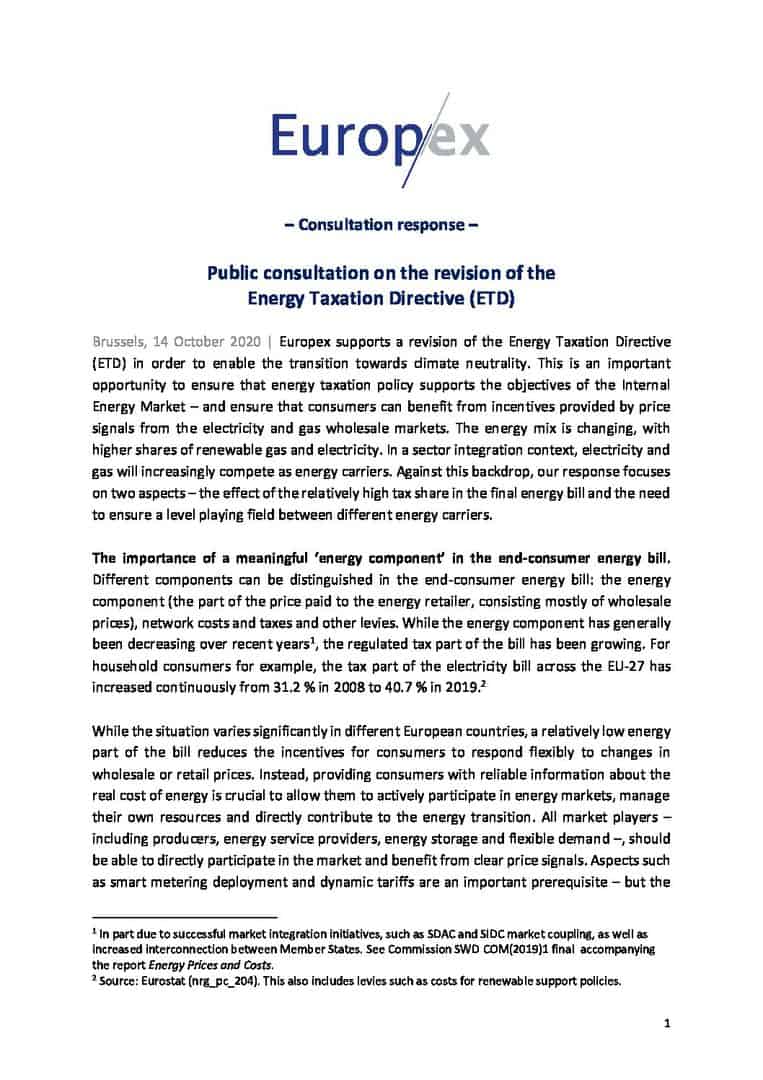 Europex

– Consultation response –

Public consultation on the revision of the Energy Taxation Directive (ETD)

Brussels, 14 October 2020 | Europex supports a revision of the Energy Taxation Directive (ETD) in order to enable the transition towards climate neutrality. This is an important opportunity to ensure that energy taxation policy supports the objectives of the Internal Energy Market – and ensure that consumers can benefit from incentives provided by price signals from the electricity and gas wholesale markets. The energy mix is changing, with higher shares of renewable gas and electricity. In a sector integration context, electricity and gas will increasingly compete as energy carriers. Against this backdrop, our response focuses on two aspects – the effect of the relatively high tax share in the final energy bill and the need to ensure a level playing field between different energy carriers.

The importance of a meaningful 'energy component' in the end-consumer energy bill. Different components can be distinguished in the end-consumer energy bill: the energy component (the part of the price paid to the energy retailer, consisting mostly of wholesale prices), network costs and taxes and other levies. While the energy component has generally been decreasing over recent years$^1$, the regulated tax part of the bill has been growing. For household consumers for example, the tax part of the electricity bill across the EU-27 has increased continuously from 31.2 % in 2008 to 40.7 % in 2019.$^2$

While the situation varies significantly in different European countries, a relatively low energy part of the bill reduces the incentives for consumers to respond flexibly to changes in wholesale or retail prices. Instead, providing consumers with reliable information about the real cost of energy is crucial to allow them to actively participate in energy markets, manage their own resources and directly contribute to the energy transition. All market players – including producers, energy service providers, energy storage and flexible demand –, should be able to directly participate in the market and benefit from clear price signals. Aspects such as smart metering deployment and dynamic tariffs are an important prerequisite – but the

$^1$ In part due to successful market integration initiatives, such as SDAC and SIDC market coupling, as well as increased interconnection between Member States. See Commission SWD COM(2019)1 final accompanying the report Energy Prices and Costs.
$^2$ Source: Eurostat (nrg_pc_204). This also includes levies such as costs for renewable support policies.

1